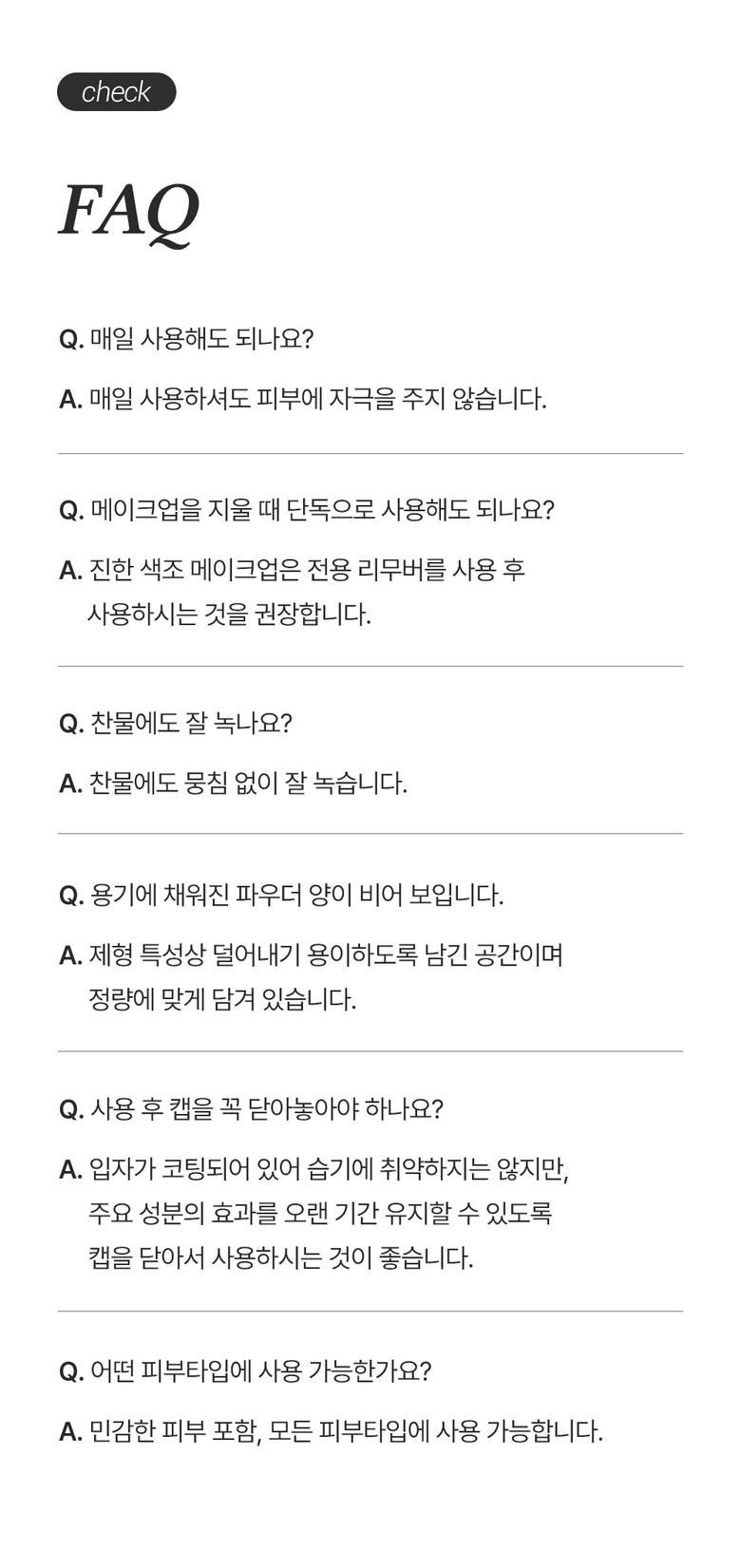 check

FAQ

Q. 매일 사용해도 되나요?

A. 매일 사용하셔도 피부에 자극을 주지 않습니다.

Q. 메이크업을 지울 때 단독으로 사용해도 되나요?

A. 진한 색조 메이크업은 전용 리무버를 사용 후 사용하시는 것을 권장합니다.

Q. 찬물에도 잘 녹나요?

A. 찬물에도 뭉침 없이 잘 녹습니다.

Q. 용기에 채워진 파우더 양이 비어 보입니다.

A. 제형 특성상 덜어내기 용이하도록 남긴 공간이며 정량에 맞게 담겨 있습니다.

Q. 사용 후 캡을 꼭 닫아놓아야 하나요?

A. 입자가 코팅되어 있어 습기에 취약하지는 않지만, 주요 성분의 효과를 오랜 기간 유지할 수 있도록 캡을 닫아서 사용하시는 것이 좋습니다.

Q. 어떤 피부타입에 사용 가능한가요?

A. 민감한 피부 포함, 모든 피부타입에 사용 가능합니다.